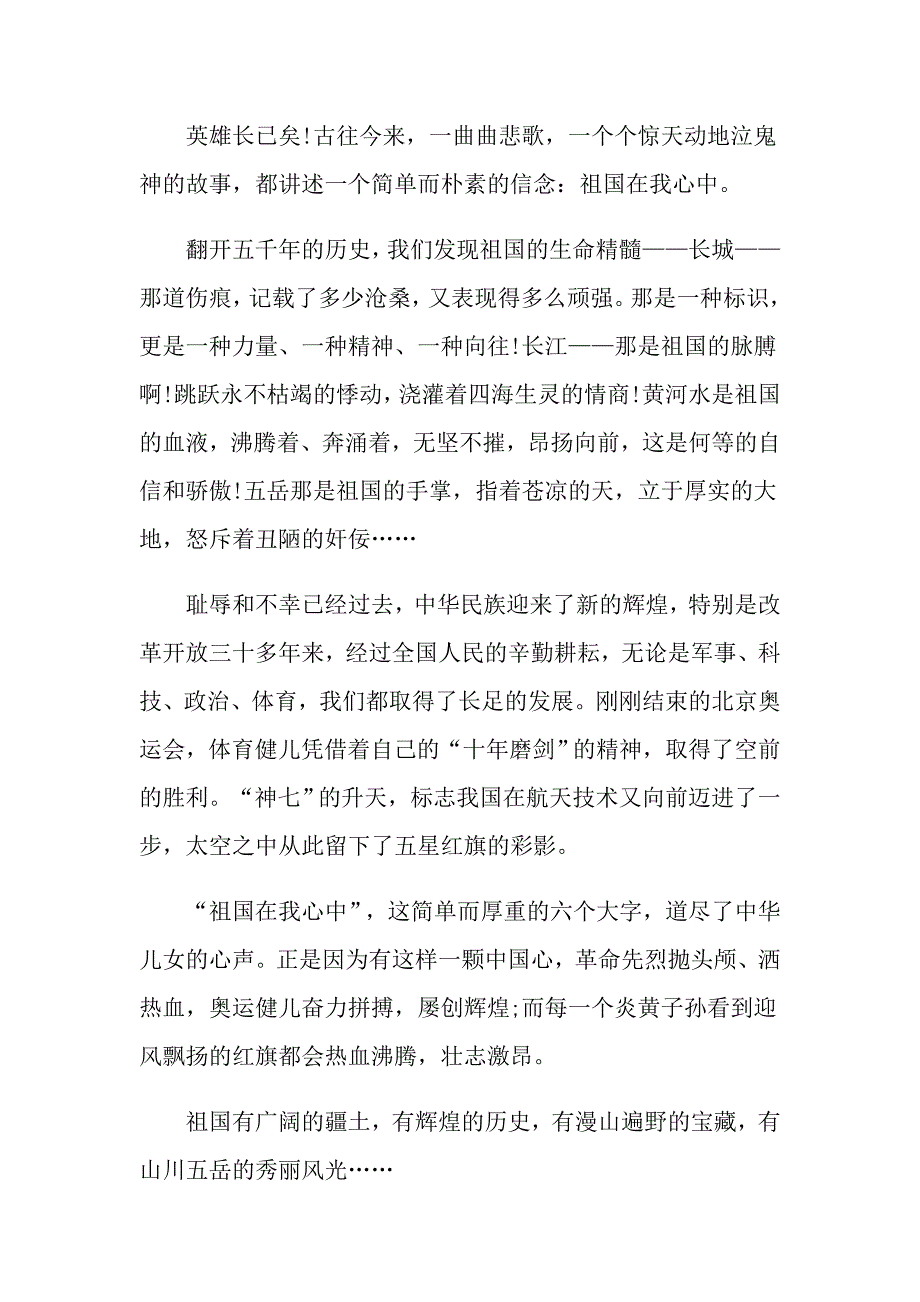 英雄长已矣!古往今来，一曲曲悲歌，一个个惊天动地泣鬼神的故事，都讲述一个简单而朴素的信念：祖国在我心中。

翻开五千年的历史，我们发现祖国的生命精髓——长城——那道伤痕，记载了多少沧桑，又表现得多么顽强。那是一种标识，更是一种力量、一种精神、一种向往!长江——那是祖国的脉膊啊!跳跃永不枯竭的悸动，浇灌着四海生灵的情商!黄河水是祖国的血液，沸腾着、奔涌着，无坚不摧，昂扬向前，这是何等的自信和骄傲!五岳那是祖国的手掌，指着苍凉的天，立于厚实的大地，怒斥着丑陋的奸佞……

耻辱和不幸已经过去，中华民族迎来了新的辉煌，特别是改革开放三十多年来，经过全国人民的辛勤耕耘，无论是军事、科技、政治、体育，我们都取得了长足的发展。刚刚结束的北京奥运会，体育健儿凭借着自己的“十年磨剑”的精神，取得了空前的胜利。“神七”的升天，标志我国在航天技术又向前迈进了一步，太空之中从此留下了五星红旗的彩影。

“祖国在我心中”，这简单而厚重的六个大字，道尽了中华儿女的心声。正是因为有这样一颗中国心，革命先烈抛头颅、洒热血，奥运健儿奋力拼搏，屡创辉煌;而每一个炎黄子孙看到迎风飘扬的红旗都会热血沸腾，壮志激昂。

祖国有广阔的疆土，有辉煌的历史，有漫山遍野的宝藏，有山川五岳的秀丽风光……